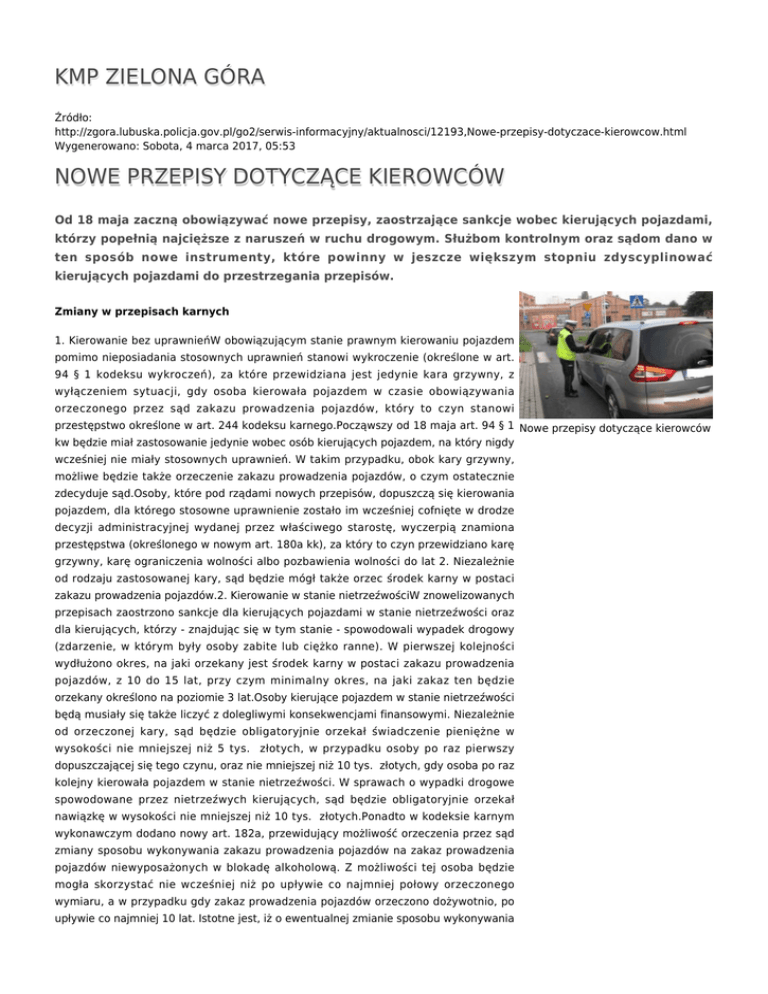 KMP ZIELONA GÓRA

Źródło: http://zgora.lubuska.policja.gov.pl/go2/serwis-informacyjny/aktualnosci/12193,Nowe-przepisy-dotyczace-kierowcow.html
Wygenerowano: Sobota, 4 marca 2017, 05:53

NOWE PRZEPISY DOTYCZĄCE KIEROWCÓW

Od 18 maja zaczną obowiązywać nowe przepisy, zaostrzające sankcje wobec kierujących pojazdami, którzy popełnią najcięższe z naruszeń w ruchu drogowym. Służbom kontrolnym oraz sądom dano w ten sposób nowe instrumenty, które powinny w jeszcze większym stopniu zdyscyplinować kierujących pojazdami do przestrzegania przepisów.

Zmiany w przepisach karnych

Nowe przepisy dotyczące kierowców

1. Kierowanie bez uprawnieńW obowiązującym stanie prawnym kierowaniu pojazdem pomimo nieposiadania stosownych uprawnień stanowi wykroczenie (określone w art. 94 § 1 kodeksu wykroczeń), za które przewidziana jest jedynie kara grzywny, z wyłączeniem sytuacji, gdy osoba kierowała pojazdem w czasie obowiązywania orzeczonego przez sąd zakazu prowadzenia pojazdów, który to czyn stanowi przestępstwo określone w art. 244 kodeksu karnego.Począwszy od 18 maja art. 94 § 1 kw będzie miał zastosowanie jedynie wobec osób kierujących pojazdem, na który nigdy wcześniej nie miały stosownych uprawnień. W takim przypadku, obok kary grzywny, możliwe będzie także orzeczenie zakazu prowadzenia pojazdów, o czym ostatecznie zdecyduje sąd.Osoby, które pod rządami nowych przepisów, dopuszczą się kierowania pojazdem, dla którego stosowne uprawnienie zostało im wcześniej cofnięte w drodze decyzji administracyjnej wydanej przez właściwego starostę, wyczerpią znamiona przestępstwa (określonego w nowym art. 180a kk), za który to czyn przewidziano karę grzywny, karę ograniczenia wolności albo pozbawienia wolności do lat 2. Niezależnie od rodzaju zastosowanej kary, sąd będzie mógł także orzec środek karny w postaci zakazu prowadzenia pojazdów.2. Kierowanie w stanie nietrzeźwościW znowelizowanych przepisach zaostrzono sankcje dla kierujących pojazdami w stanie nietrzeźwości oraz dla kierujących, którzy - znajdując się w tym stanie - spowodowali wypadek drogowy (zdarzenie, w którym były osoby zabite lub ciężko ranne). W pierwszej kolejności wydłużono okres, na jaki orzekany jest środek karny w postaci zakazu prowadzenia pojazdów, z 10 do 15 lat, przy czym minimalny okres, na jaki zakaz ten będzie orzekany określono na poziomie 3 lat.Osoby kierujące pojazdem w stanie nietrzeźwości będą musiały się także liczyć z dolegliwymi konsekwencjami finansowymi. Niezależnie od orzeczonej kary, sąd będzie obligatoryjnie orzekał świadczenie pieniężne w wysokości nie mniejszej niż 5 tys. złotych, w przypadku osoby po raz pierwszy dopuszczającej się tego czynu, oraz nie mniejszej niż 10 tys. złotych, gdy osoba po raz kolejny kierowała pojazdem w stanie nietrzeźwości. W sprawach o wypadki drogowe spowodowane przez nietrzeźwych kierujących, sąd będzie obligatoryjnie orzekał nawiązkę w wysokości nie mniejszej niż 10 tys. złotych.Ponadto w kodeksie karnym wykonawczym dodano nowy art. 182a, przewidujący możliwość orzeczenia przez sąd zmiany sposobu wykonywania zakazu prowadzenia pojazdów na zakaz prowadzenia pojazdów niewyposażonych w blokadę alkoholową. Z możliwości tej osoba będzie mogła skorzystać nie wcześniej niż po upływie co najmniej połowy orzeczonego wymiaru, a w przypadku gdy zakaz prowadzenia pojazdów orzeczono dożywotnio, po upływie co najmniej 10 lat. Istotne jest, iż o ewentualnej zmianie sposobu wykonywania